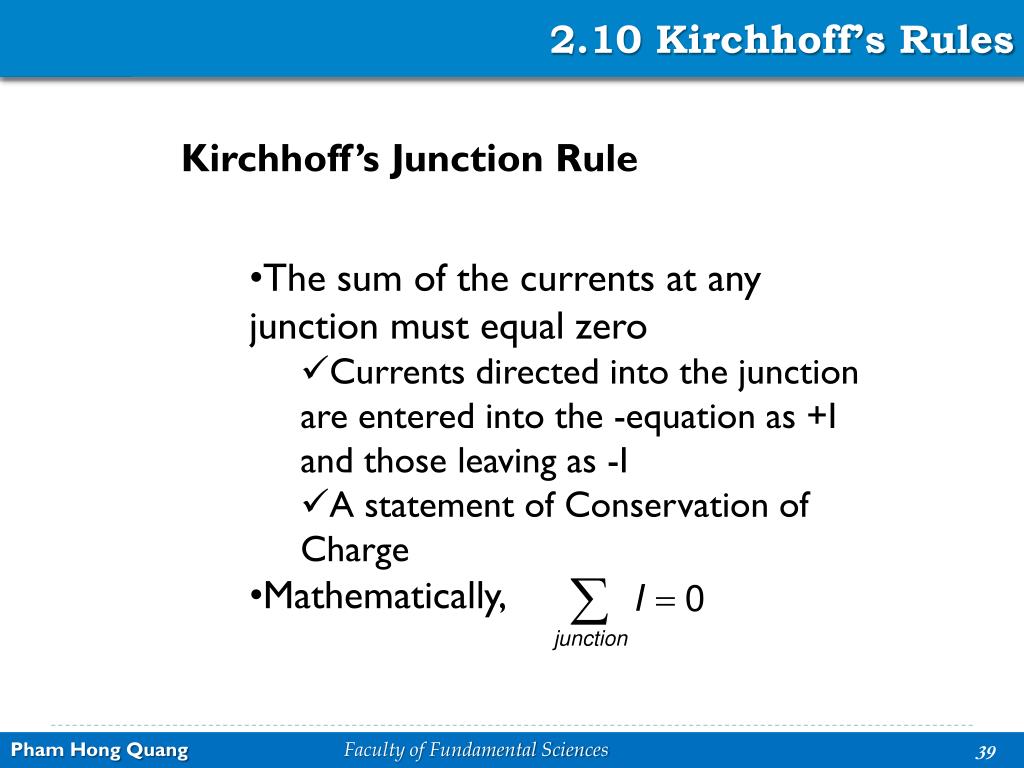 2.10 Kirchhoff's Rules

Kirchhoff's Junction Rule

•The sum of the currents at any junction must equal zero

✓Currents directed into the junction are entered into the -equation as +I and those leaving as -I

✓A statement of Conservation of Charge

•Mathematically, $\sum_{junction} I = 0$

Pham Hong Quang

Faculty of Fundamental Sciences

39